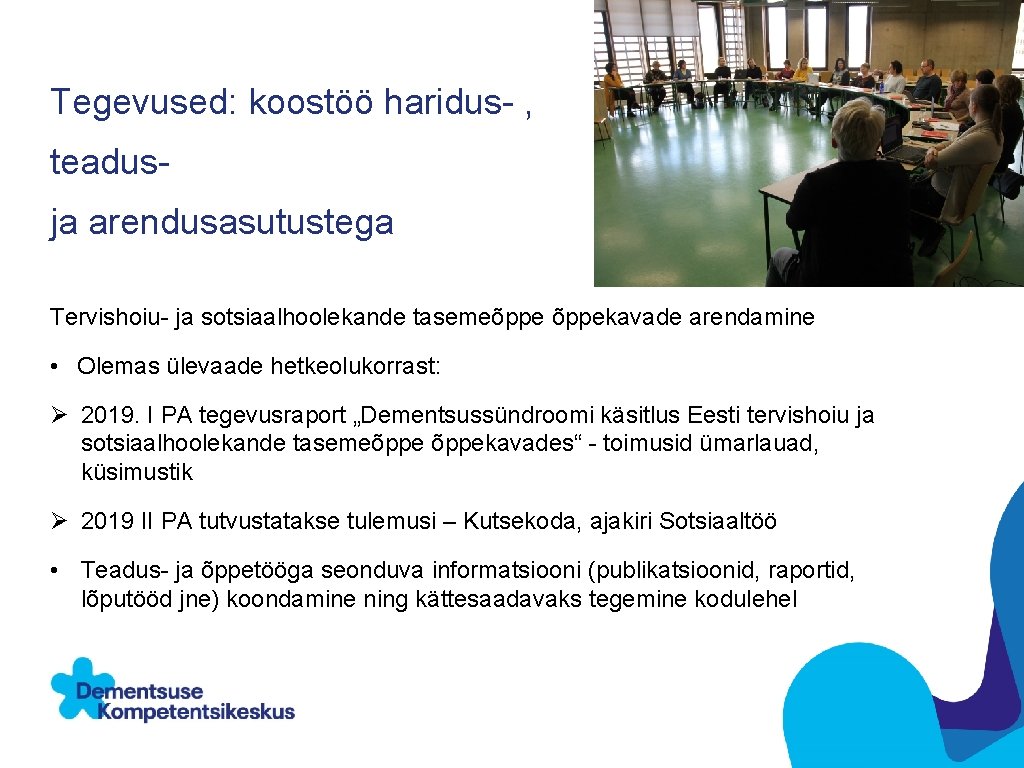 Tegevused: koostöö haridus- , teadus-
ja arendusasutustega

Tervishoiu- ja sotsiaalhoolekande tasemeõppe õppekavade arendamine

• Olemas ülevaade hetkeolukorrast:

➢ 2019. I PA tegevusraport „Dementsussündroomi käsitlus Eesti tervishoiu ja sotsiaalhoolekande tasemeõppe õppekavades“ - toimusid ümarlauad, küsimustik

➢ 2019 II PA tutvustatakse tulemusi – Kutsekoda, ajakiri Sotsiaaltöö

• Teadus- ja õppetööga seonduva informatsiooni (publikatsioonid, raportid, lõputööd jne) koondamine ning kättesaadavaks tegemine kodulehel

Dementsuse
Kompetentsikeskus